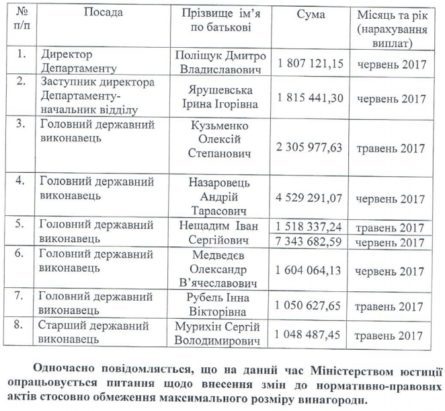 | № п/п | Посада | Прізвище ім'я по батькові | Сума | Місяць та рік (нарахування виплат) |
|---|---|---|---|---|
| 1. | Директор Департаменту | Поліщук Дмитро Владиславович | 1 807 121,15 | червень 2017 |
| 2. | Заступник директора Департаменту-начальник відділу | Ярушевська Ірина Ігорівна | 1 815 441,30 | червень 2017 |
| 3. | Головний державний виконавець | Кузьменко Олексій Степанович | 2 305 977,63 | травень 2017 |
| 4. | Головний державний виконавець | Назаровець Андрій Тарасович | 4 529 291,07 | червень 2017 |
| 5. | Головний державний виконавець | Нещадим Іван Сергійович | 1 518 337,24 | травень 2017 |
| | | | 7 343 682,59 | червень 2017 |
| 6. | Головний державний виконавець | Медведєв Олександр В'ячеславович | 1 604 064,13 | червень 2017 |
| 7. | Головний державний виконавець | Рубель Інна Вікторівна | 1 050 627,65 | травень 2017 |
| 8. | Старший державний виконавець | Мурихін Сергій Володимирович | 1 048 487,45 | травень 2017 |

Одночасно повідомляється, що на даний час Міністерством юстиції опрацьовується питання щодо внесення змін до нормативно-правових актів стосовно обмеження максимального розміру винагороди.